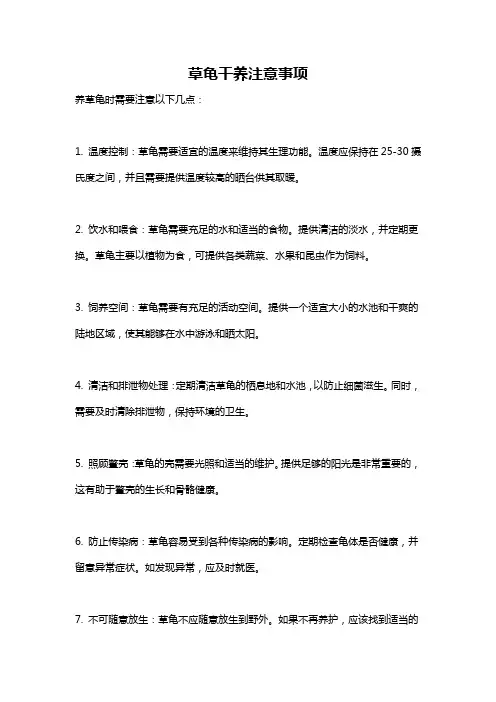 草龟干养注意事项

养草龟时需要注意以下几点：

1. 温度控制：草龟需要适宜的温度来维持其生理功能。温度应保持在 25-30 摄氏度之间，并且需要提供温度较高的晒台供其取暖。

2. 饮水和喂食：草龟需要充足的水和适当的食物。提供清洁的淡水，并定期更换。草龟主要以植物为食，可提供各类蔬菜、水果和昆虫作为饲料。

3. 饲养空间：草龟需要有充足的活动空间。提供一个适宜大小的水池和干爽的陆地区域，使其能够在水中游泳和晒太阳。

4. 清洁和排泄物处理：定期清洁草龟的栖息地和水池，以防止细菌滋生。同时，需要及时清除排泄物，保持环境的卫生。

5. 照顾鳖壳：草龟的壳需要光照和适当的维护。提供足够的阳光是非常重要的，这有助于鳖壳的生长和骨骼健康。

6. 防止传染病：草龟容易受到各种传染病的影响。定期检查龟体是否健康，并留意异常症状。如发现异常，应及时就医。

7. 不可随意放生：草龟不应随意放生到野外。如果不再养护，应该找到适当的